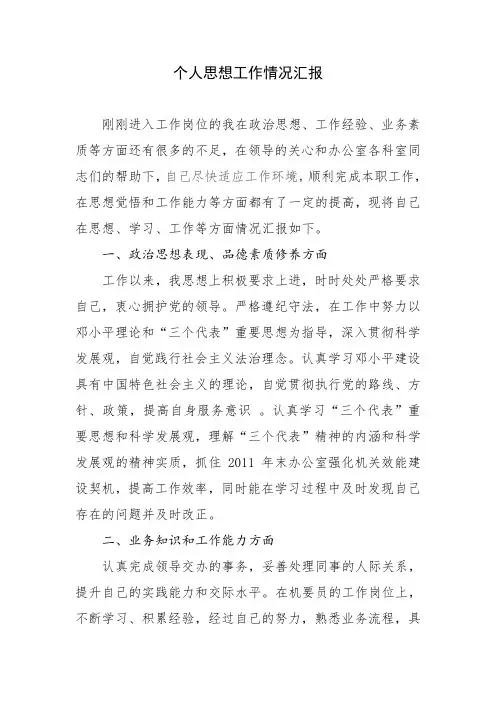 个人思想工作情况汇报

刚刚进入工作岗位的我在政治思想、工作经验、业务素质等方面还有很多的不足，在领导的关心和办公室各科室同志们的帮助下，自己尽快适应工作环境，顺利完成本职工作，在思想觉悟和工作能力等方面都有了一定的提高，现将自己在思想、学习、工作等方面情况汇报如下。

一、政治思想表现、品德素质修养方面

工作以来，我思想上积极要求上进，时时处处严格要求自己，衷心拥护党的领导。严格遵纪守法，在工作中努力以邓小平理论和“三个代表”重要思想为指导，深入贯彻科学发展观，自觉践行社会主义法治理念。认真学习邓小平建设具有中国特色社会主义的理论，自觉贯彻执行党的路线、方针、政策，提高自身服务意识 。认真学习“三个代表”重要思想和科学发展观，理解“三个代表”精神的内涵和科学发展观的精神实质，抓住 2011 年末办公室强化机关效能建设契机，提高工作效率，同时能在学习过程中及时发现自己存在的问题并及时改正。

二、业务知识和工作能力方面

认真完成领导交办的事务，妥善处理同事的人际关系，提升自己的实践能力和交际水平。在机要员的工作岗位上，不断学习、积累经验，经过自己的努力，熟悉业务流程，具